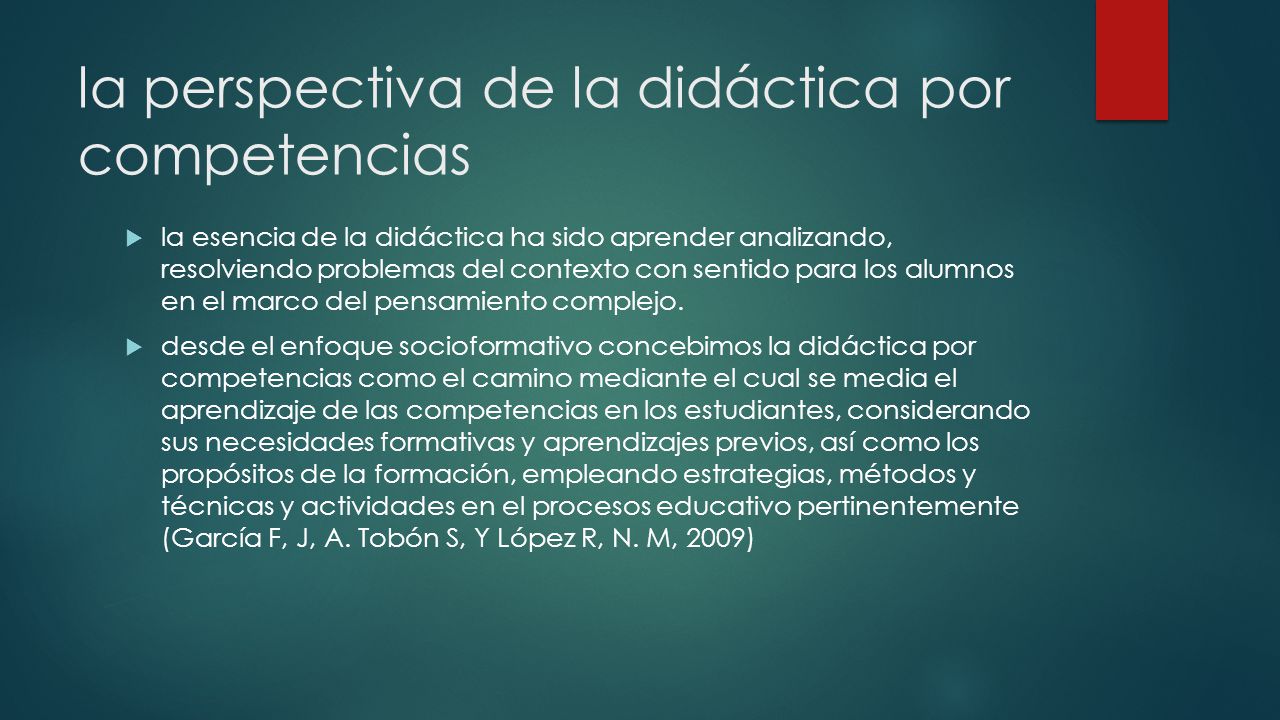 la perspectiva de la didáctica por competencias

la esencia de la didáctica ha sido aprender analizando, resolviendo problemas del contexto con sentido para los alumnos en el marco del pensamiento complejo.

desde el enfoque socioformativo concebimos la didáctica por competencias como el camino mediante el cual se media el aprendizaje de las competencias en los estudiantes, considerando sus necesidades formativas y aprendizajes previos, así como los propósitos de la formación, empleando estrategias, métodos y técnicas y actividades en el procesos educativo pertinentemente (García F, J, A. Tobón S, Y López R, N. M, 2009)